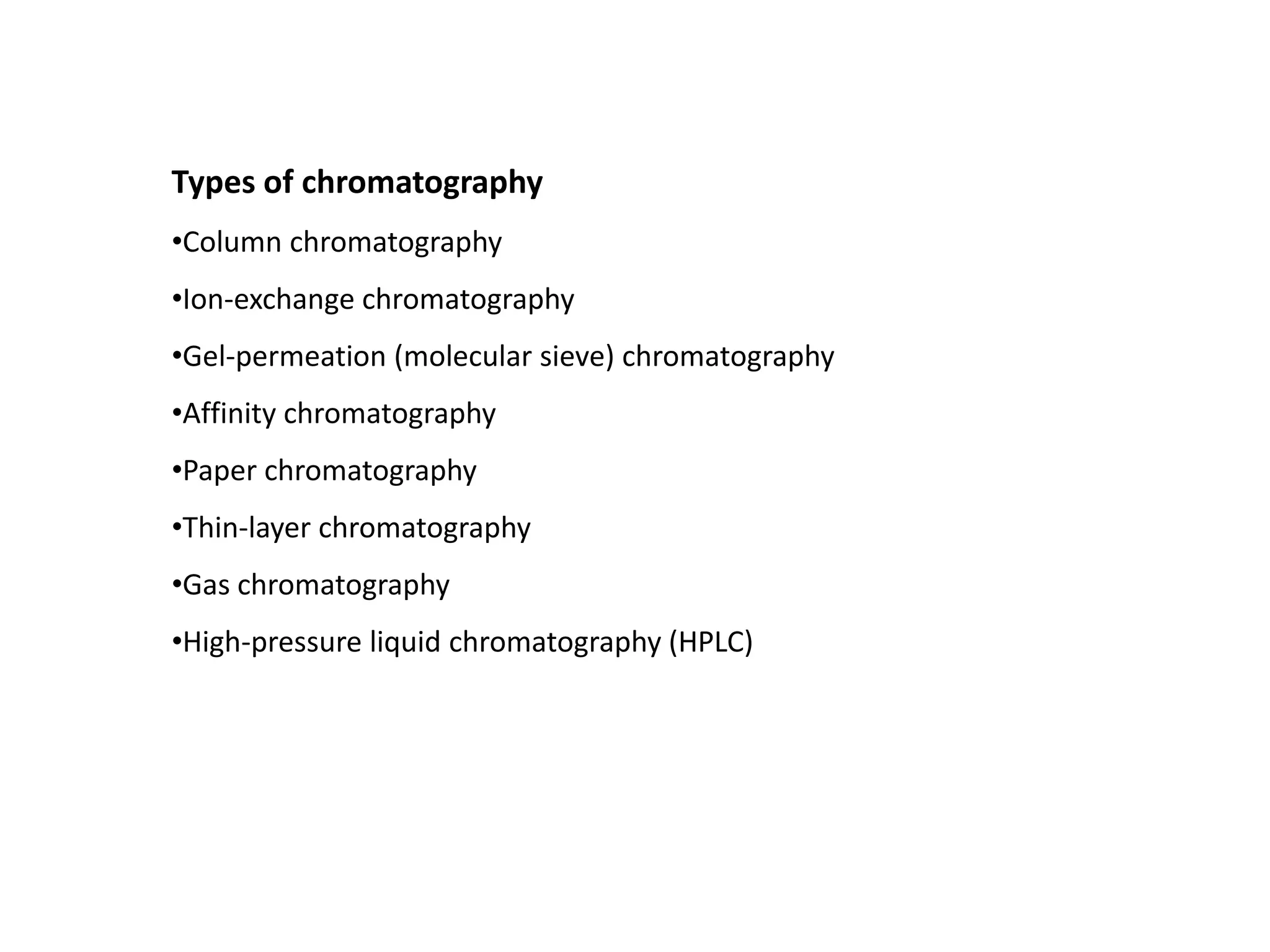 Types of chromatography

•Column chromatography

•Ion-exchange chromatography

•Gel-permeation (molecular sieve) chromatography

•Affinity chromatography

•Paper chromatography

•Thin-layer chromatography

•Gas chromatography

•High-pressure liquid chromatography (HPLC)